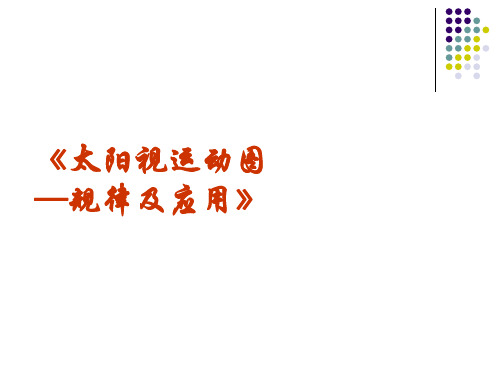 《太阳视运动图
—规律及应用》